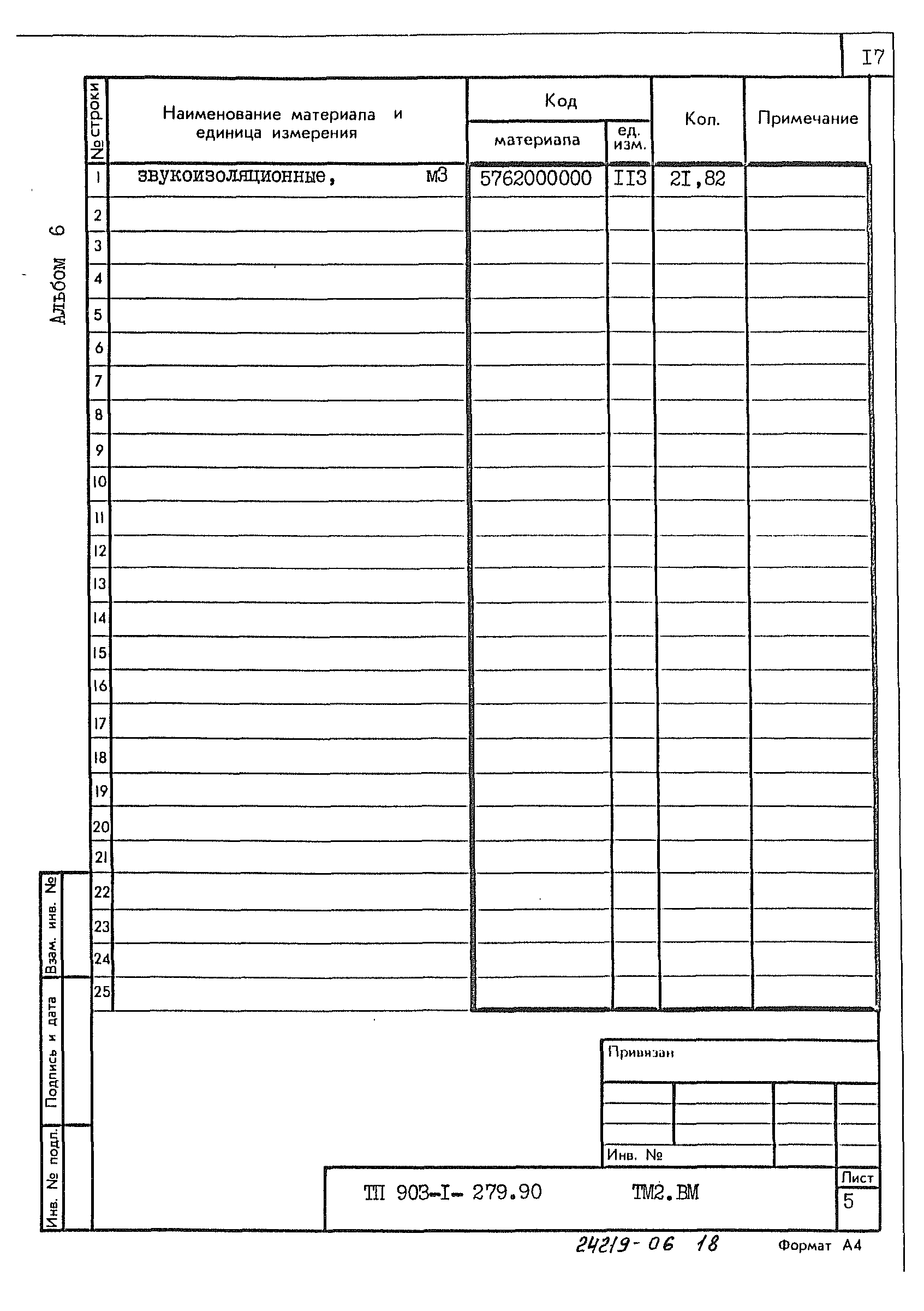 I7

Альбом 6

| № строки | Наименование материала и единица измерения | Код материала | Код ед. изм. | Кол. | Примечание |
|---|---|---|---|---|---|
| 1 | звукоизоляционные, м3 | 5762000000 | II3 | 2I,82 | |
| 2 | | | | | |
| 3 | | | | | |
| 4 | | | | | |
| 5 | | | | | |
| 6 | | | | | |
| 7 | | | | | |
| 8 | | | | | |
| 9 | | | | | |
| 10 | | | | | |
| 11 | | | | | |
| 12 | | | | | |
| 13 | | | | | |
| 14 | | | | | |
| 15 | | | | | |
| 16 | | | | | |
| 17 | | | | | |
| 18 | | | | | |
| 19 | | | | | |
| 20 | | | | | |
| 21 | | | | | |
| 22 | | | | | |
| 23 | | | | | |
| 24 | | | | | |
| 25 | | | | | |

Взам. инв. №
Подпись и дата
Инв. № подл.

Привязан

Инв. №

ТП 903-I- 279.90 ТМ2.ВМ

Лист
5

24219-06 18

Формат А4